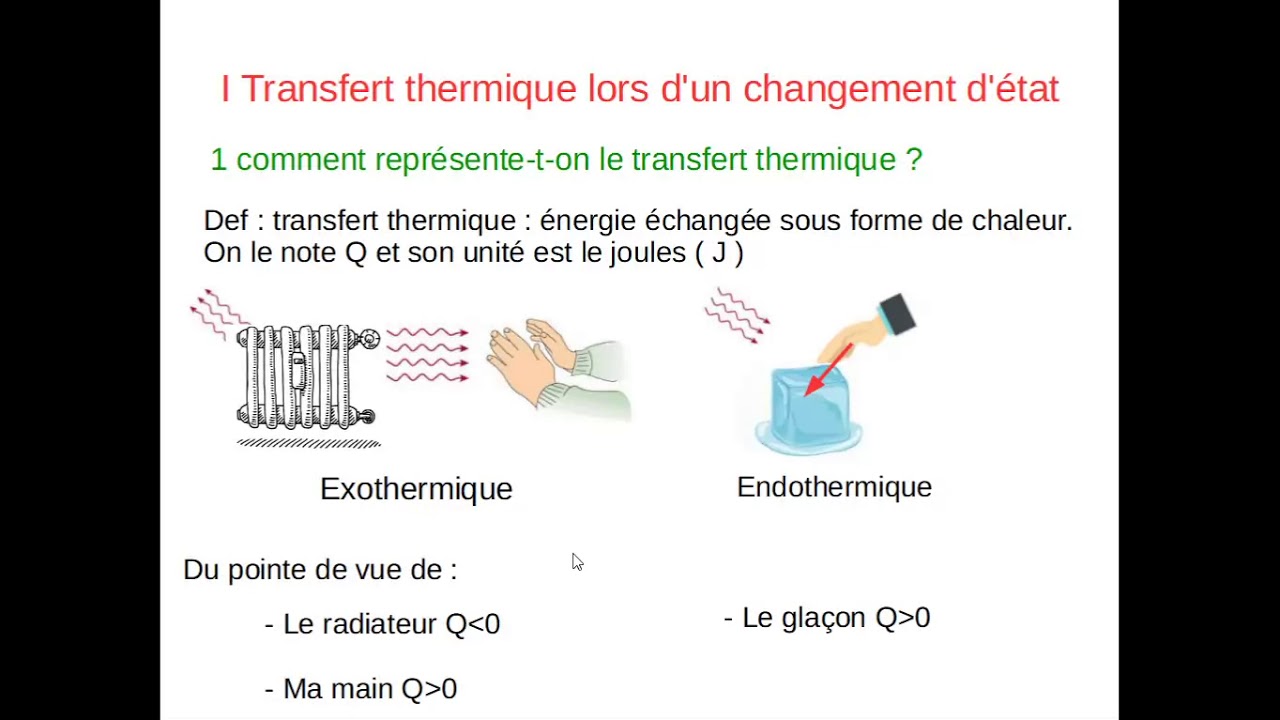 I Transfert thermique lors d'un changement d'état

1 comment représente-t-on le transfert thermique ?

Def : transfert thermique : énergie échangée sous forme de chaleur. On le note Q et son unité est le joules ( J )

Exothermique

Endothermique

Du pointe de vue de :

- Le radiateur Q<0

- Ma main Q>0

- Le glaçon Q>0